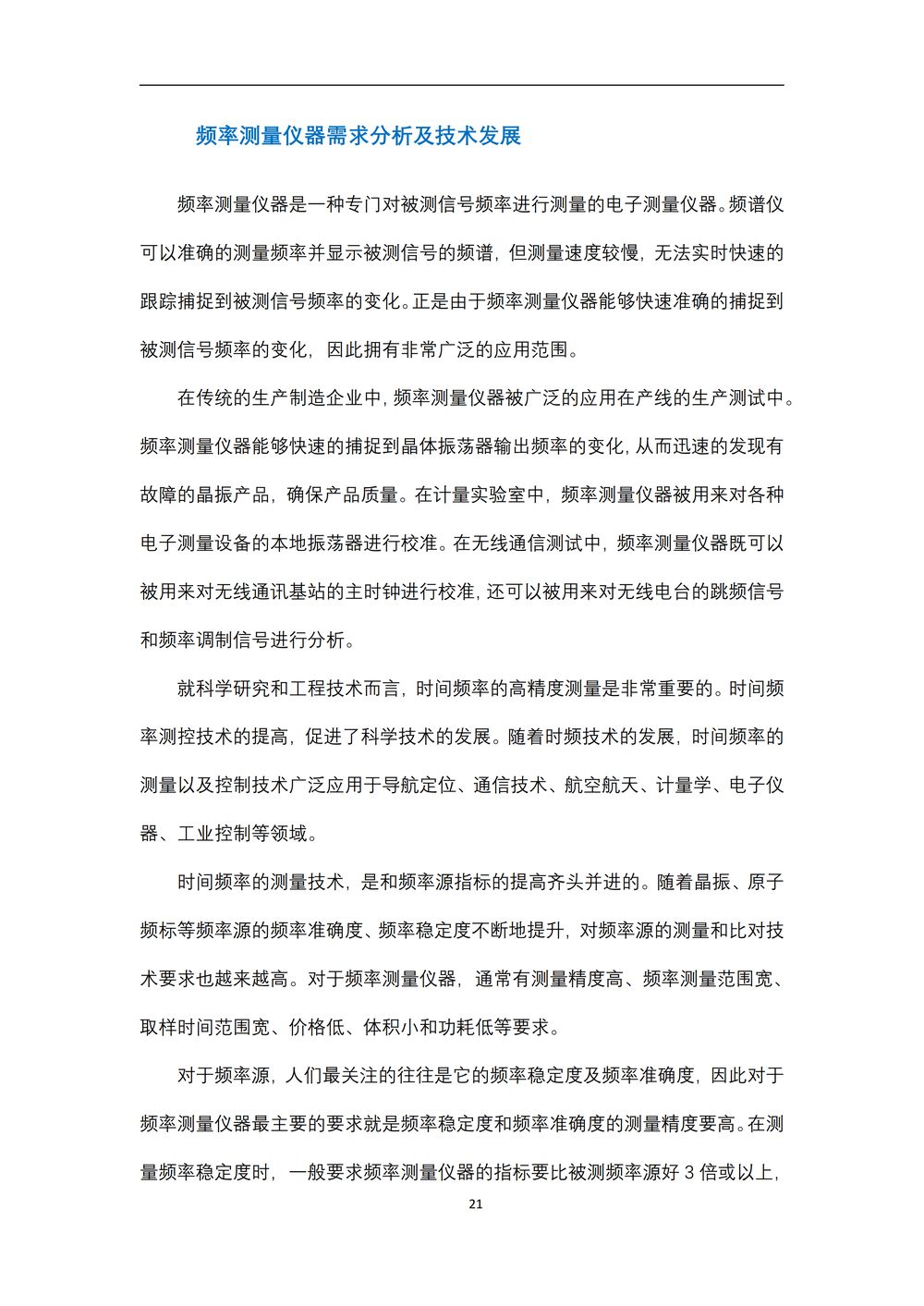 频率测量仪器需求分析及技术发展

频率测量仪器是一种专门对被测信号频率进行测量的电子测量仪器。频谱仪可以准确的测量频率并显示被测信号的频谱，但测量速度较慢，无法实时快速的跟踪捕捉到被测信号频率的变化。正是由于频率测量仪器能够快速准确的捕捉到被测信号频率的变化，因此拥有非常广泛的应用范围。

在传统的生产制造企业中，频率测量仪器被广泛的应用在产线的生产测试中。频率测量仪器能够快速的捕捉到晶体振荡器输出频率的变化，从而迅速的发现有故障的晶振产品，确保产品质量。在计量实验室中，频率测量仪器被用来对各种电子测量设备的本地振荡器进行校准。在无线通信测试中，频率测量仪器既可以被用来对无线通讯基站的主时钟进行校准，还可以被用来对无线电台的跳频信号和频率调制信号进行分析。

就科学研究和工程技术而言，时间频率的高精度测量是非常重要的。时间频率测控技术的提高，促进了科学技术的发展。随着时频技术的发展，时间频率的测量以及控制技术广泛应用于导航定位、通信技术、航空航天、计量学、电子仪器、工业控制等领域。

时间频率的测量技术，是和频率源指标的提高齐头并进的。随着晶振、原子频标等频率源的频率准确度、频率稳定度不断地提升，对频率源的测量和比对技术要求也越来越高。对于频率测量仪器，通常有测量精度高、频率测量范围宽、取样时间范围宽、价格低、体积小和功耗低等要求。

对于频率源，人们最关注的往往是它的频率稳定度及频率准确度，因此对于频率测量仪器最主要的要求就是频率稳定度和频率准确度的测量精度要高。在测量频率稳定度时，一般要求频率测量仪器的指标要比被测频率源好 3 倍或以上，

21